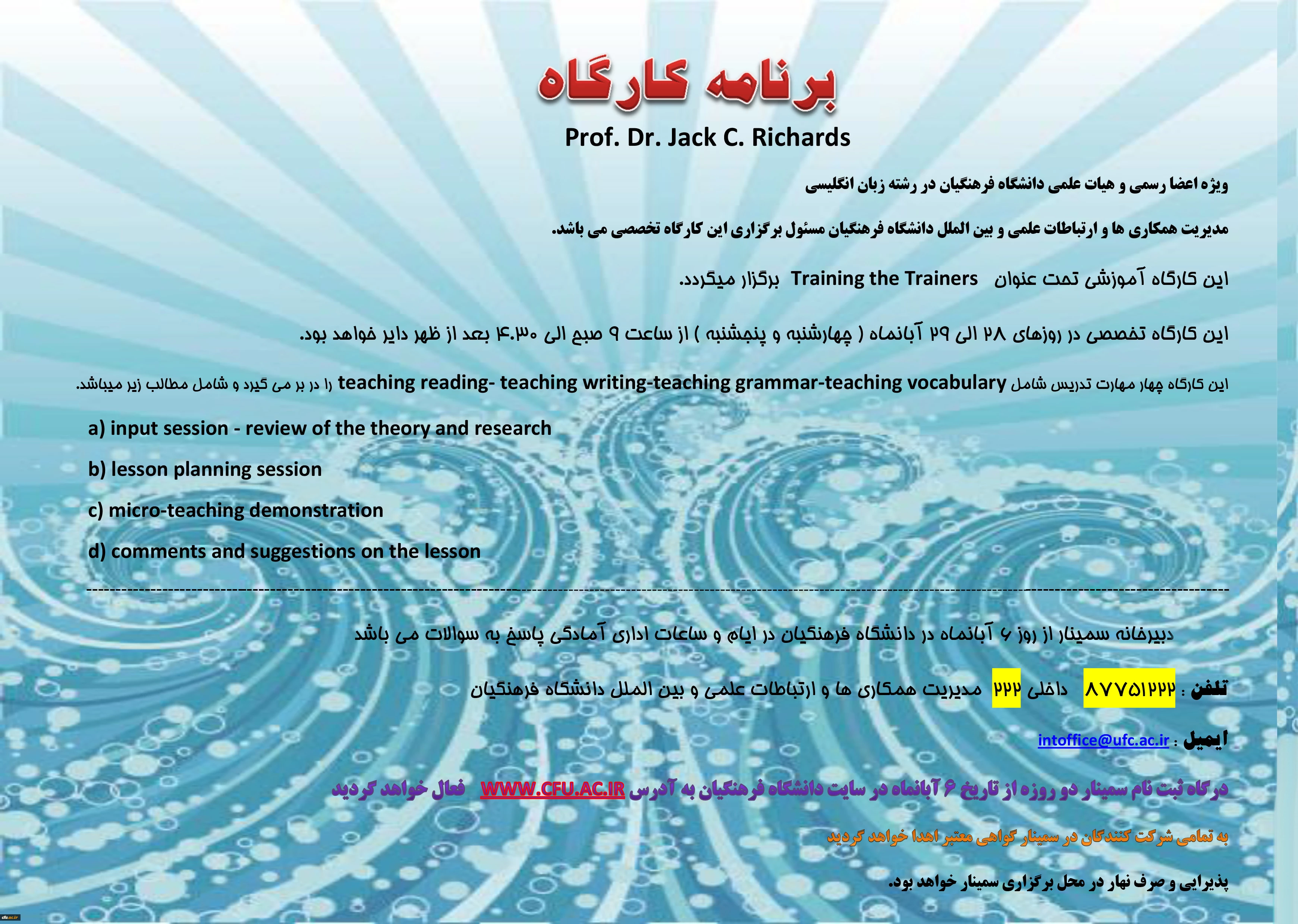 برنامه کارگاه

Prof. Dr. Jack C. Richards

ویژه اعضا رسمی و هیات علمی دانشگاه فرهنگیان در رشته زبان انگلیسی

مدیریت همکاری ها و ارتباطات علمی و بین الملل دانشگاه فرهنگیان مسئول برگزاری این کارگاه تخصصی می باشد.

این کارگاه آموزشی تحت عنوان Training the Trainers برگزار میگردد.

این کارگاه تخصصی در روزهای ۲۸ الی ۲۹ آبانماه ( چهارشنبه و پنجشنبه ) از ساعت ۹ صبح الی ۴.۳۰ بعد از ظهر دایر خواهد بود.

این کارگاه چهار مهارت تدریس شامل teaching reading- teaching writing-teaching grammar-teaching vocabulary را در بر می گیرد و شامل مطالب زیر میباشد.

a) input session - review of the theory and research

b) lesson planning session

c) micro-teaching demonstration

d) comments and suggestions on the lesson

دبیرخانه سمینار از روز ۶ آبانماه در دانشگاه فرهنگیان در ایام و ساعات اداری آمادگی پاسخ به سوالات می باشد

تلفن : ۸۷۷۵۱۲۲۲ داخلی ۲۲۲ مدیریت همکاری ها و ارتباطات علمی و بین الملل دانشگاه فرهنگیان

ایمیل : intoffice@ufc.ac.ir

درگاه ثبت نام سمینار دو روزه از تاریخ ۶ آبانماه در سایت دانشگاه فرهنگیان به آدرس WWW.CFU.AC.IR فعال خواهد گردید

به تمامی شرکت کنندگان در سمینار گواهی معتبر اهدا خواهد گردید

پذیرایی و صرف نهار در محل برگزاری سمینار خواهد بود.